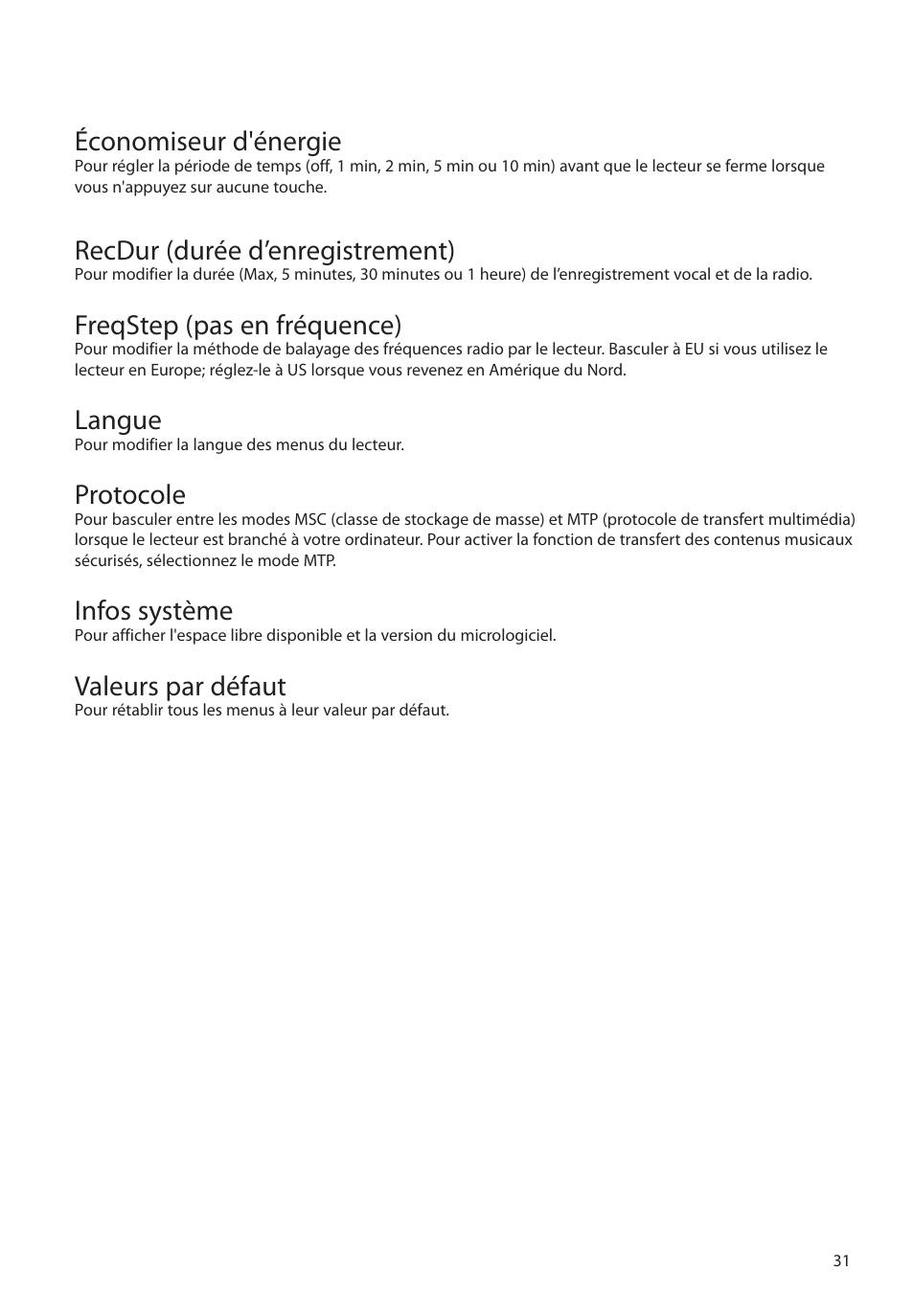 Économiseur d'énergie
Pour régler la période de temps (off, 1 min, 2 min, 5 min ou 10 min) avant que le lecteur se ferme lorsque vous n'appuyez sur aucune touche.

RecDur (durée d’enregistrement)
Pour modifier la durée (Max, 5 minutes, 30 minutes ou 1 heure) de l’enregistrement vocal et de la radio.

FreqStep (pas en fréquence)
Pour modifier la méthode de balayage des fréquences radio par le lecteur. Basculer à EU si vous utilisez le lecteur en Europe; réglez-le à US lorsque vous revenez en Amérique du Nord.

Langue
Pour modifier la langue des menus du lecteur.

Protocole
Pour basculer entre les modes MSC (classe de stockage de masse) et MTP (protocole de transfert multimédia) lorsque le lecteur est branché à votre ordinateur. Pour activer la fonction de transfert des contenus musicaux sécurisés, sélectionnez le mode MTP.

Infos système
Pour afficher l'espace libre disponible et la version du micrologiciel.

Valeurs par défaut
Pour rétablir tous les menus à leur valeur par défaut.

31